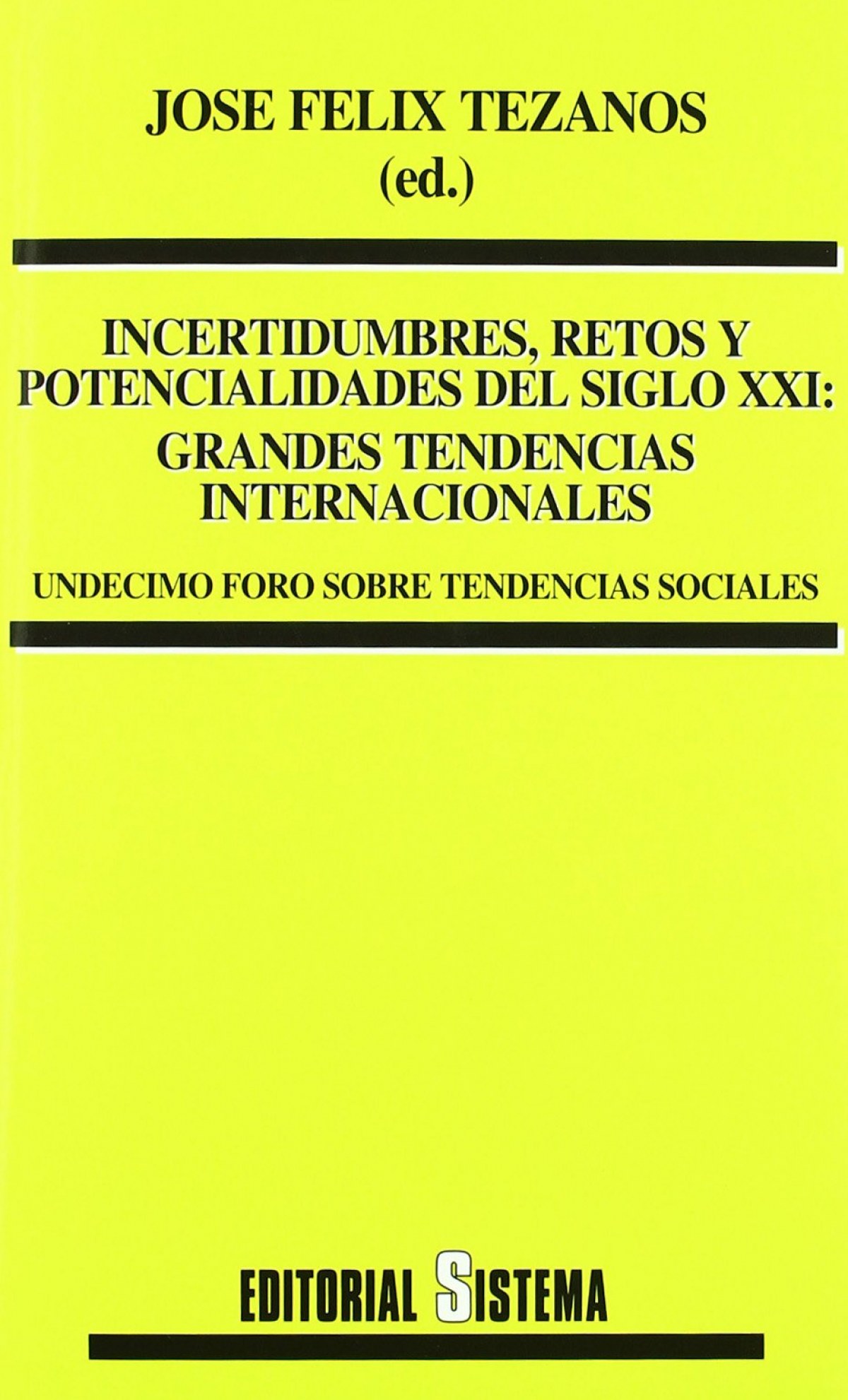 JOSE FELIX TEZANOS
(ed.)

INCERTIDUMBRES, RETOS Y POTENCIALIDADES DEL SIGLO XXI:
GRANDES TENDENCIAS INTERNACIONALES

UNDECIMO FORO SOBRE TENDENCIAS SOCIALES

EDITORIAL SISTEMA